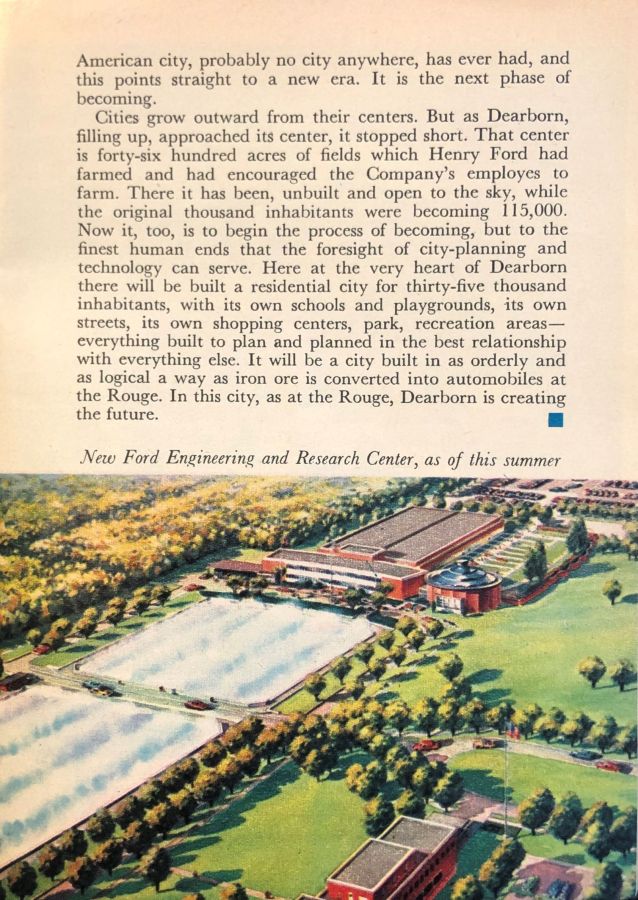 American city, probably no city anywhere, has ever had, and this points straight to a new era. It is the next phase of becoming.

Cities grow outward from their centers. But as Dearborn, filling up, approached its center, it stopped short. That center is forty-six hundred acres of fields which Henry Ford had farmed and had encouraged the Company's employes to farm. There it has been, unbuilt and open to the sky, while the original thousand inhabitants were becoming 115,000. Now it, too, is to begin the process of becoming, but to the finest human ends that the foresight of city-planning and technology can serve. Here at the very heart of Dearborn there will be built a residential city for thirty-five thousand inhabitants, with its own schools and playgrounds, its own streets, its own shopping centers, park, recreation areas—everything built to plan and planned in the best relationship with everything else. It will be a city built in as orderly and as logical a way as iron ore is converted into automobiles at the Rouge. In this city, as at the Rouge, Dearborn is creating the future.

New Ford Engineering and Research Center, as of this summer